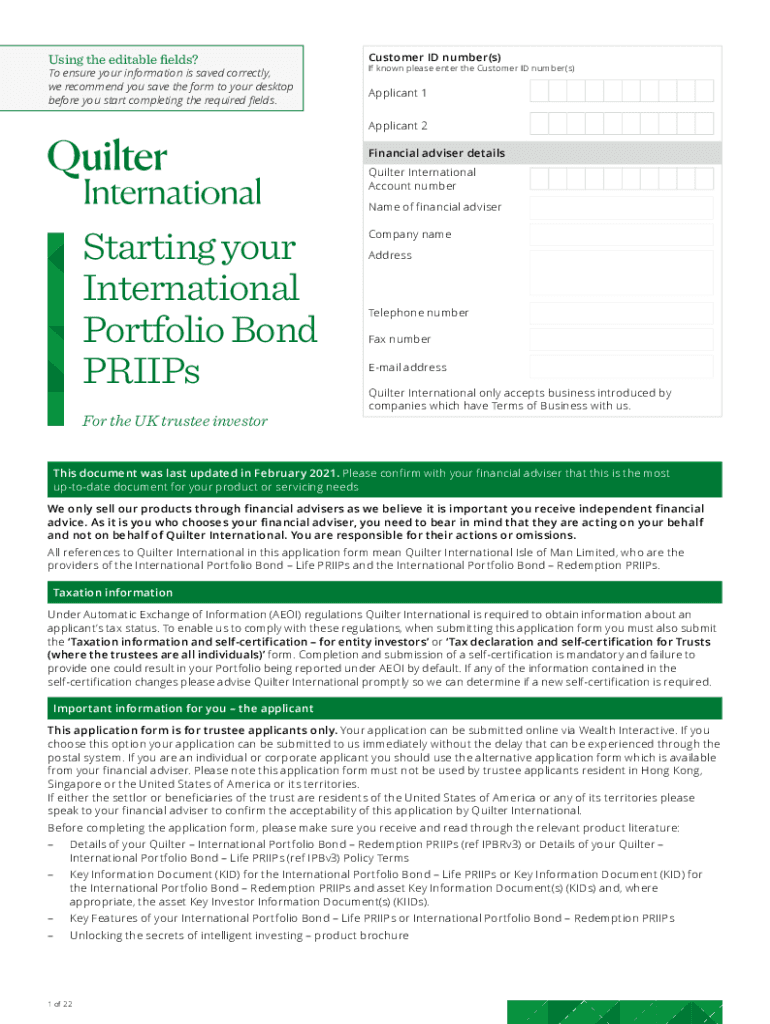 Using the editable fields?
To ensure your information is saved correctly, we recommend you save the form to your desktop before you start completing the required fields.

Quilter
International

Starting your International Portfolio Bond PRIIPs

For the UK trustee investor

Customer ID number(s)
If known please enter the Customer ID number(s)

Applicant 1

Applicant 2

Financial adviser details

Quilter International Account number

Name of financial adviser

Company name

Address

Telephone number

Fax number

E-mail address

Quilter International only accepts business introduced by companies which have Terms of Business with us.

This document was last updated in February 2021. Please confirm with your financial adviser that this is the most up-to-date document for your product or servicing needs

We only sell our products through financial advisers as we believe it is important you receive independent financial advice. As it is you who chooses your financial adviser, you need to bear in mind that they are acting on your behalf and not on behalf of Quilter International. You are responsible for their actions or omissions.

All references to Quilter International in this application form mean Quilter International Isle of Man Limited, who are the providers of the International Portfolio Bond – Life PRIIPs and the International Portfolio Bond – Redemption PRIIPs.

Taxation information

Under Automatic Exchange of Information (AEOI) regulations Quilter International is required to obtain information about an applicant's tax status. To enable us to comply with these regulations, when submitting this application form you must also submit the 'Taxation information and self-certification – for entity investors' or 'Tax declaration and self-certification for Trusts (where the trustees are all individuals)' form. Completion and submission of a self-certification is mandatory and failure to provide one could result in your Portfolio being reported under AEOI by default. If any of the information contained in the self-certification changes please advise Quilter International promptly so we can determine if a new self-certification is required.

Important information for you – the applicant

This application form is for trustee applicants only. Your application can be submitted online via Wealth Interactive. If you choose this option your application can be submitted to us immediately without the delay that can be experienced through the postal system. If you are an individual or corporate applicant you should use the alternative application form which is available from your financial adviser. Please note this application form must not be used by trustee applicants resident in Hong Kong, Singapore or the United States of America or its territories.
If either the settlor or beneficiaries of the trust are residents of the United States of America or any of its territories please speak to your financial adviser to confirm the acceptability of this application by Quilter International.
Before completing the application form, please make sure you receive and read through the relevant product literature:
– Details of your Quilter – International Portfolio Bond – Redemption PRIIPs (ref IPBRv3) or Details of your Quilter – International Portfolio Bond – Life PRIIPs (ref IPBv3) Policy Terms
– Key Information Document (KID) for the International Portfolio Bond – Life PRIIPs or Key Information Document (KID) for the International Portfolio Bond – Redemption PRIIPs and asset Key Information Document(s) (KIDs) and, where appropriate, the asset Key Investor Information Document(s) (KIIDs).
– Key Features of your International Portfolio Bond – Life PRIIPs or International Portfolio Bond – Redemption PRIIPs
– Unlocking the secrets of intelligent investing – product brochure

1 of 22